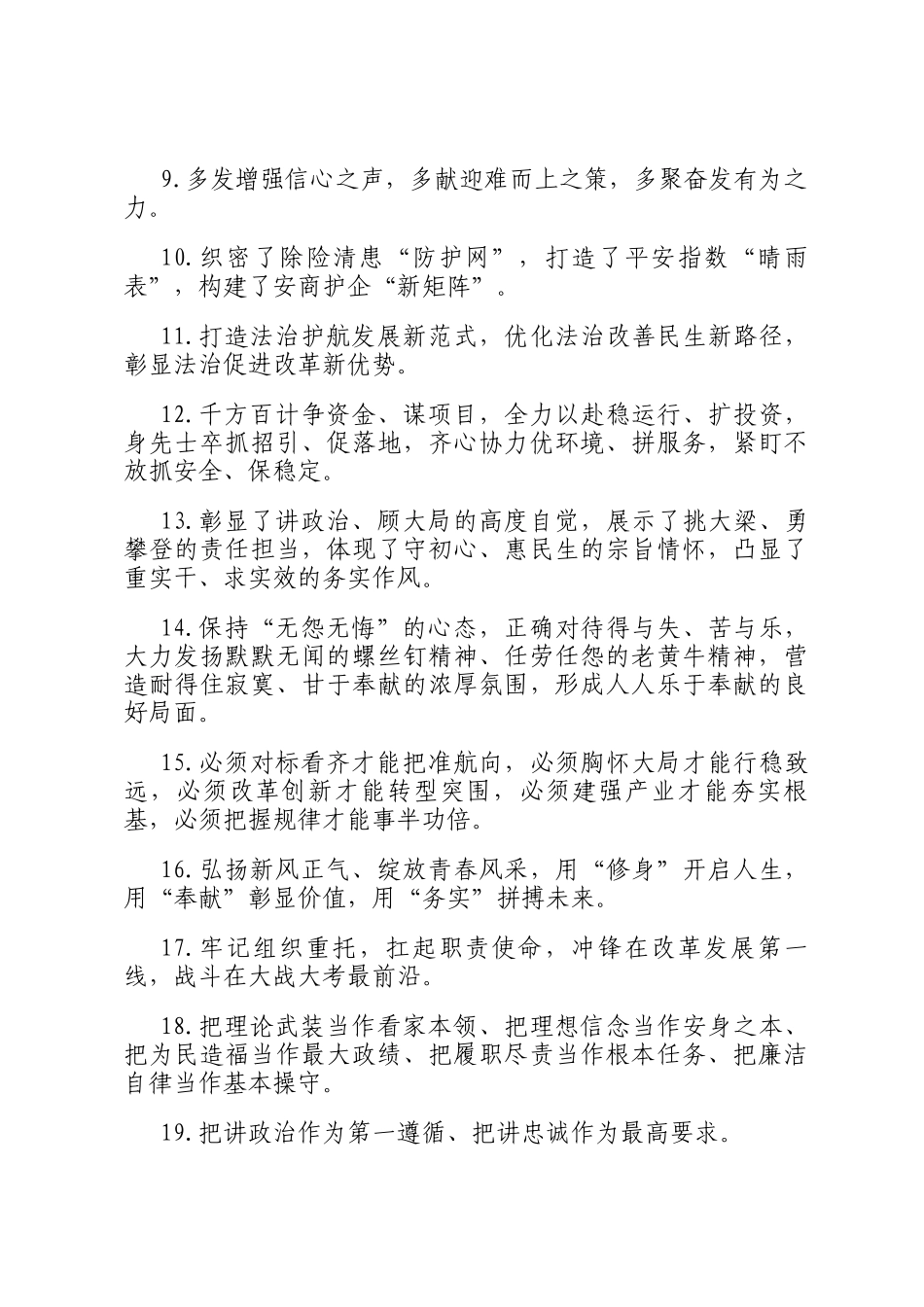 9.多发增强信心之声，多献迎难而上之策，多聚奋发有为之力。

10.织密了除险清患“防护网”，打造了平安指数“晴雨表”，构建了安商护企“新矩阵”。

11.打造法治护航发展新范式，优化法治改善民生新路径，彰显法治促进改革新优势。

12.千方百计争资金、谋项目，全力以赴稳运行、扩投资，身先士卒抓招引、促落地，齐心协力优环境、拼服务，紧盯不放抓安全、保稳定。

13.彰显了讲政治、顾大局的高度自觉，展示了挑大梁、勇攀登的责任担当，体现了守初心、惠民生的宗旨情怀，凸显了重实干、求实效的务实作风。

14.保持“无怨无悔”的心态，正确对待得与失、苦与乐，大力发扬默默无闻的螺丝钉精神、任劳任怨的老黄牛精神，营造耐得住寂寞、甘于奉献的浓厚氛围，形成人人乐于奉献的良好局面。

15.必须对标看齐才能把准航向，必须胸怀大局才能行稳致远，必须改革创新才能转型突围，必须建强产业才能夯实根基，必须把握规律才能事半功倍。

16.弘扬新风正气、绽放青春风采，用“修身”开启人生，用“奉献”彰显价值，用“务实”拼搏未来。

17.牢记组织重托，扛起职责使命，冲锋在改革发展第一线，战斗在大战大考最前沿。

18.把理论武装当作看家本领、把理想信念当作安身之本、把为民造福当作最大政绩、把履职尽责当作根本任务、把廉洁自律当作基本操守。

19.把讲政治作为第一遵循、把讲忠诚作为最高要求。